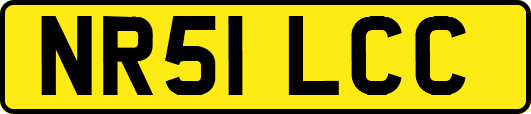 NR51 LCC